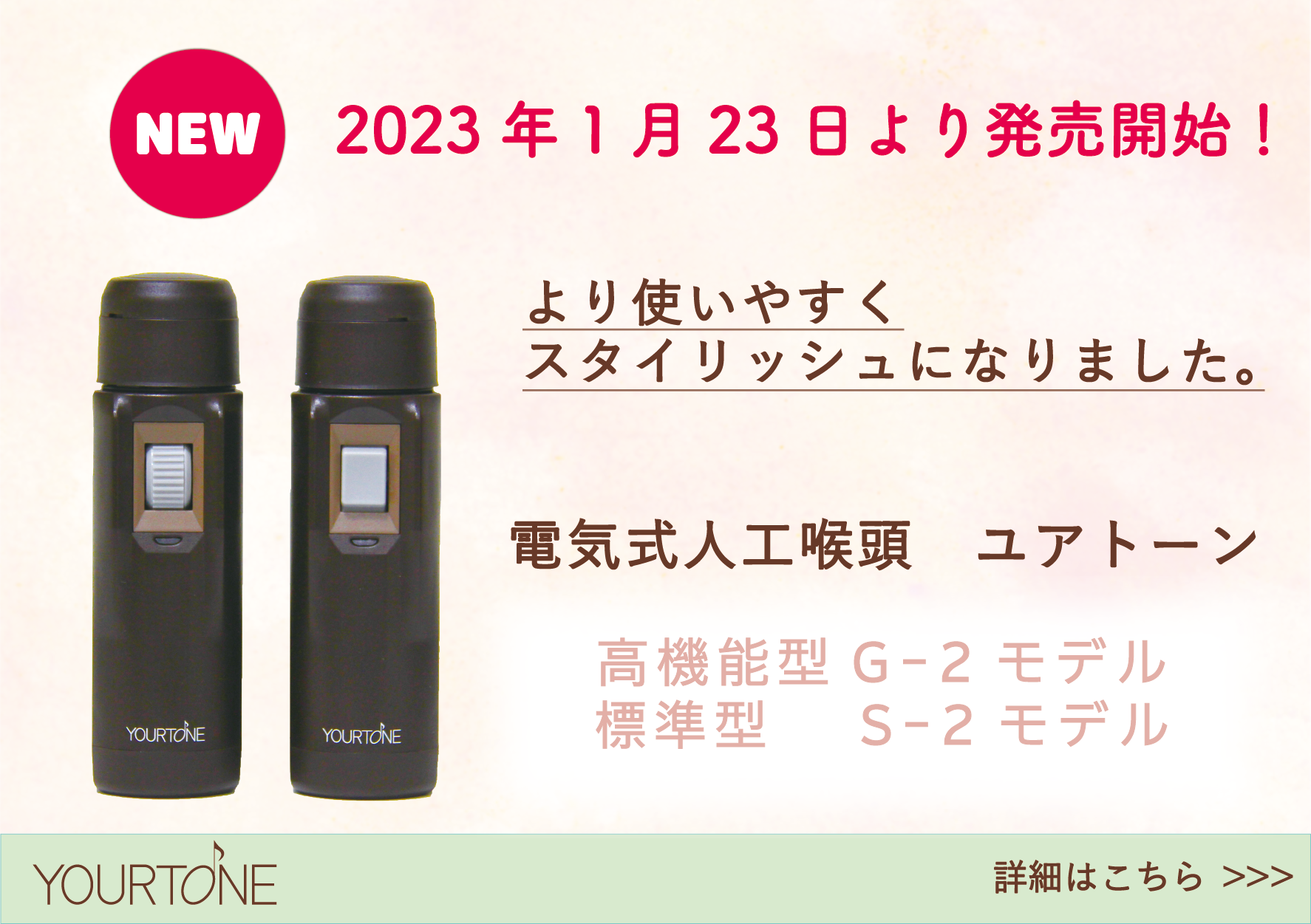 NEW

2023 年 1 月 23 日より発売開始！

より使いやすく
スタイリッシュになりました。

YOURTONE

YOURTONE

電気式人工喉頭　ユアトーン

高機能型 G-2 モデル
標準型　S-2 モデル

YOURTONE

詳細はこちら >>>